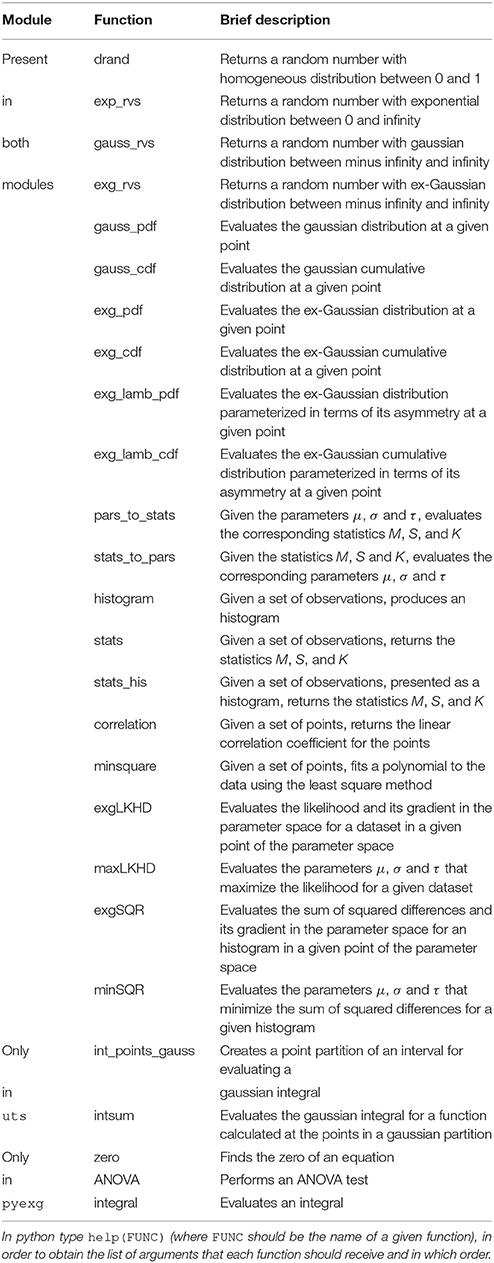 | Module | Function | Brief description |
|---|---|---|
| Present | drand | Returns a random number with homogeneous distribution between 0 and 1 |
| in | exp_rvs | Returns a random number with exponential distribution between 0 and infinity |
| both | gauss_rvs | Returns a random number with gaussian distribution between minus infinity and infinity |
| modules | exg_rvs | Returns a random number with ex-Gaussian distribution between minus infinity and infinity |
| | gauss_pdf | Evaluates the gaussian distribution at a given point |
| | gauss_cdf | Evaluates the gaussian cumulative distribution at a given point |
| | exg_pdf | Evaluates the ex-Gaussian distribution at a given point |
| | exg_cdf | Evaluates the ex-Gaussian cumulative distribution at a given point |
| | exg_lamb_pdf | Evaluates the ex-Gaussian distribution parameterized in terms of its asymmetry at a given point |
| | exg_lamb_cdf | Evaluates the ex-Gaussian cumulative distribution parameterized in terms of its asymmetry at a given point |
| | pars_to_stats | Given the parameters $\mu$, $\sigma$ and $\tau$, evaluates the corresponding statistics $M$, $S$, and $K$ |
| | stats_to_pars | Given the statistics $M$, $S$ and $K$, evaluates the corresponding parameters $\mu$, $\sigma$ and $\tau$ |
| | histogram | Given a set of observations, produces an histogram |
| | stats | Given a set of observations, returns the statistics $M$, $S$, and $K$ |
| | stats_his | Given a set of observations, presented as a histogram, returns the statistics $M$, $S$, and $K$ |
| | correlation | Given a set of points, returns the linear correlation coefficient for the points |
| | minsquare | Given a set of points, fits a polynomial to the data using the least square method |
| | exgLKHD | Evaluates the likelihood and its gradient in the parameter space for a dataset in a given point of the parameter space |
| | maxLKHD | Evaluates the parameters $\mu$, $\sigma$ and $\tau$ that maximize the likelihood for a given dataset |
| | exgSQR | Evaluates the sum of squared differences and its gradient in the parameter space for an histogram in a given point of the parameter space |
| | minSQR | Evaluates the parameters $\mu$, $\sigma$ and $\tau$ that minimize the sum of squared differences for a given histogram |
| Only | int_points_gauss | Creates a point partition of an interval for evaluating a |
| in | | gaussian integral |
| uts | intsum | Evaluates the gaussian integral for a function calculated at the points in a gaussian partition |
| Only | zero | Finds the zero of an equation |
| in | ANOVA | Performs an ANOVA test |
| pyexg | integral | Evaluates an integral |

In python type help(FUNC) (where FUNC should be the name of a given function), in order to obtain the list of arguments that each function should receive and in which order.